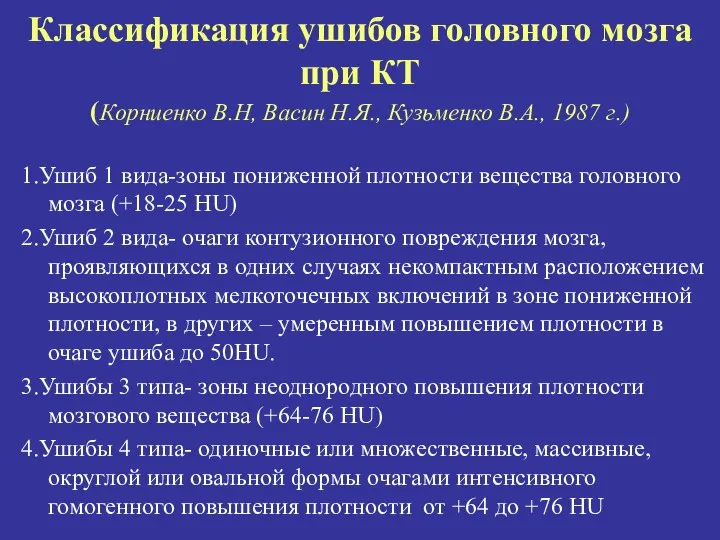 Классификация ушибов головного мозга при КТ

(Корниенко В.Н, Васин Н.Я., Кузьменко В.А., 1987 г.)

1.Ушиб 1 вида-зоны пониженной плотности вещества головного мозга (+18-25 HU)

2.Ушиб 2 вида- очаги контузионного повреждения мозга, проявляющихся в одних случаях некомпактным расположением высокоплотных мелкоточечных включений в зоне пониженной плотности, в других – умеренным повышением плотности в очаге ушиба до 50HU.

3.Ушибы 3 типа- зоны неоднородного повышения плотности мозгового вещества (+64-76 HU)

4.Ушибы 4 типа- одиночные или множественные, массивные, округлой или овальной формы очагами интенсивного гомогенного повышения плотности от +64 до +76 HU